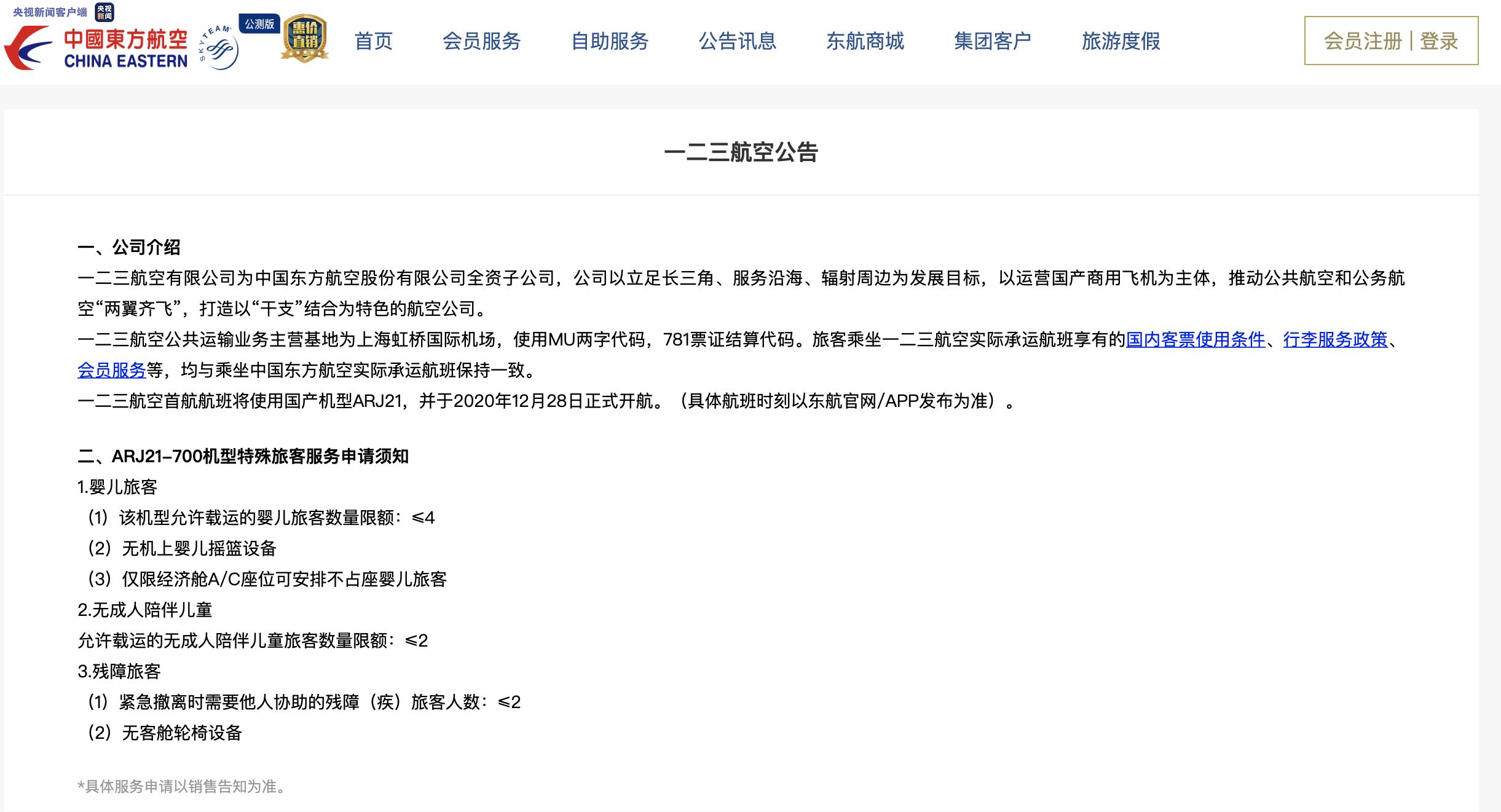 央视新闻客户端 央视新闻

中國東方航空
CHINA EASTERN
SKYTEAM
公测版
惠价直销

首页 会员服务 自助服务 公告讯息 东航商城 集团客户 旅游度假

会员注册 | 登录

一二三航空公告

一、公司介绍
一二三航空有限公司为中国东方航空股份有限公司全资子公司，公司以立足长三角、服务沿海、辐射周边为发展目标，以运营国产商用飞机为主体，推动公共航空和公务航空“两翼齐飞”，打造以“干支”结合为特色的航空公司。
一二三航空公共运输业务主营基地为上海虹桥国际机场，使用MU两字代码，781票证结算代码。旅客乘坐一二三航空实际承运航班享有的国内客票使用条件、行李服务政策、会员服务等，均与乘坐中国东方航空实际承运航班保持一致。
一二三航空首航航班将使用国产机型ARJ21，并于2020年12月28日正式开航。（具体航班时刻以东航官网/APP发布为准）。

二、ARJ21-700机型特殊旅客服务申请须知
1.婴儿旅客
（1）该机型允许载运的婴儿旅客数量限额：≤4
（2）无机上婴儿摇篮设备
（3）仅限经济舱A/C座位可安排不占座婴儿旅客
2.无成人陪伴儿童
允许载运的无成人陪伴儿童旅客数量限额：≤2
3.残障旅客
（1）紧急撤离时需要他人协助的残障（疾）旅客人数：≤2
（2）无客舱轮椅设备

*具体服务申请以销售告知为准。